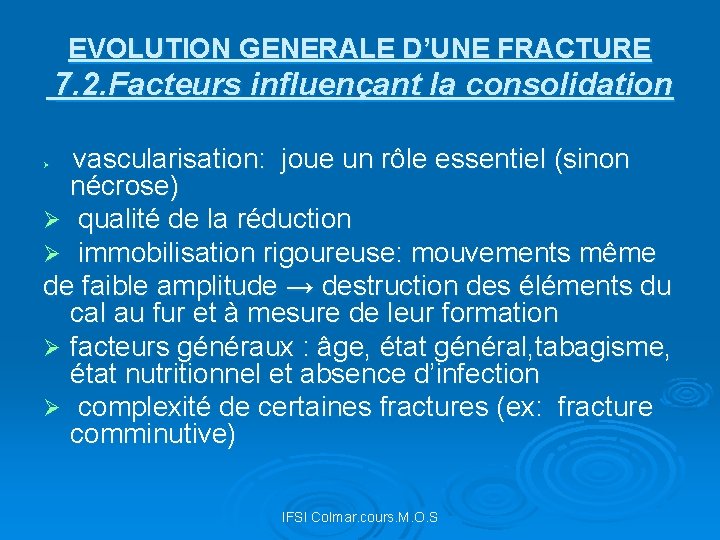 EVOLUTION GENERALE D'UNE FRACTURE
7.2.Facteurs influençant la consolidation

➤ vascularisation: joue un rôle essentiel (sinon nécrose)
➤ qualité de la réduction
➤ immobilisation rigoureuse: mouvements même de faible amplitude → destruction des éléments du cal au fur et à mesure de leur formation
➤ facteurs généraux : âge, état général,tabagisme, état nutritionnel et absence d'infection
➤ complexité de certaines fractures (ex: fracture comminutive)

IFSI Colmar.cours.M.O.S